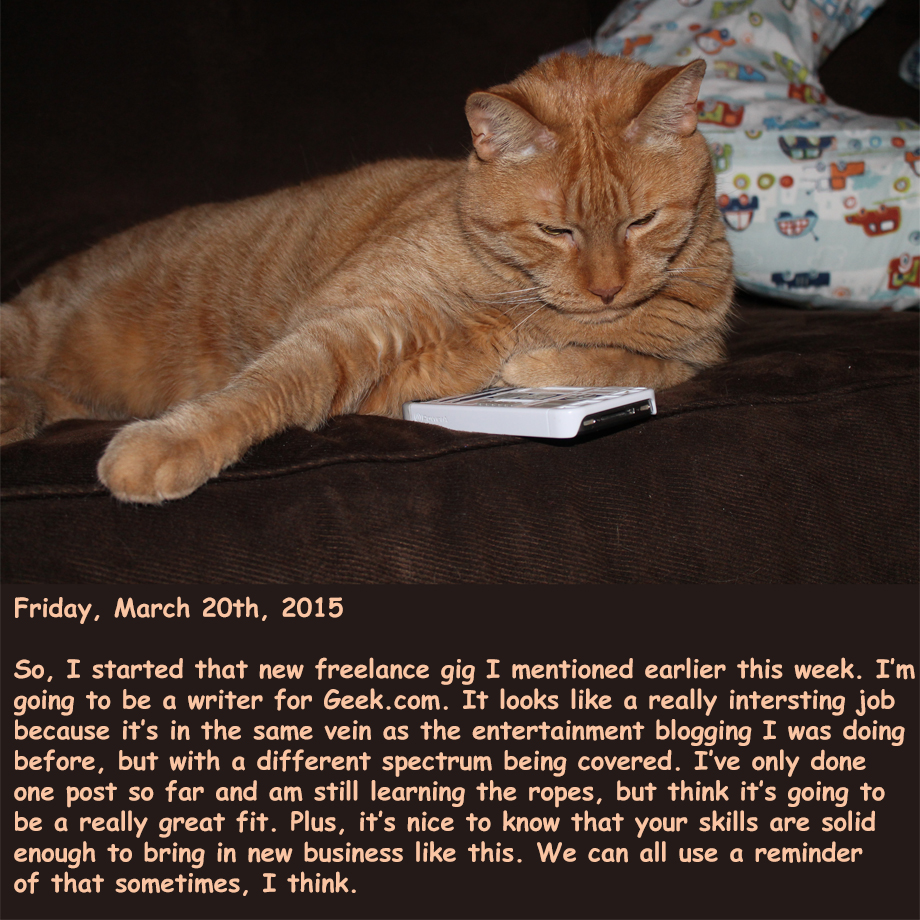 Friday, March 20th, 2015

So, I started that new freelance gig I mentioned earlier this week. I'm going to be a writer for Geek.com. It looks like a really intersting job because it's in the same vein as the entertainment blogging I was doing before, but with a different spectrum being covered. I've only done one post so far and am still learning the ropes, but think it's going to be a really great fit. Plus, it's nice to know that your skills are solid enough to bring in new business like this. We can all use a reminder of that sometimes, I think.